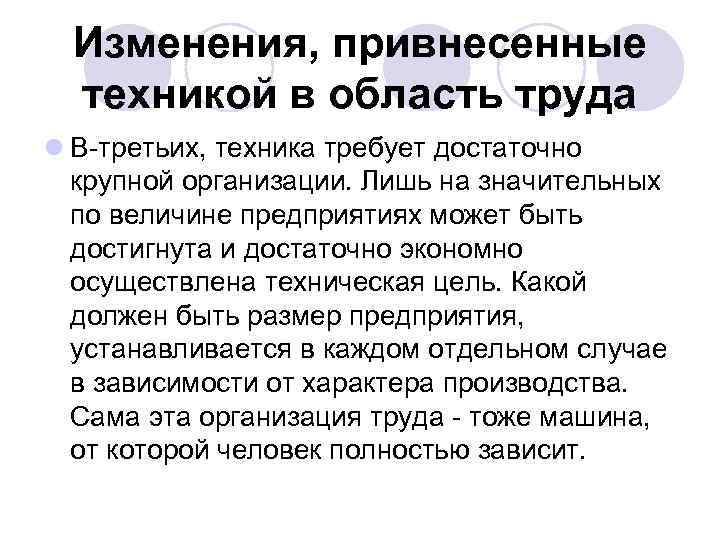 Изменения, привнесенные техникой в область труда

В-третьих, техника требует достаточно крупной организации. Лишь на значительных по величине предприятиях может быть достигнута и достаточно экономно осуществлена техническая цель. Какой должен быть размер предприятия, устанавливается в каждом отдельном случае в зависимости от характера производства. Сама эта организация труда - тоже машина, от которой человек полностью зависит.